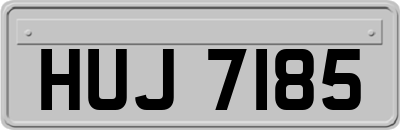 HUJ 7185